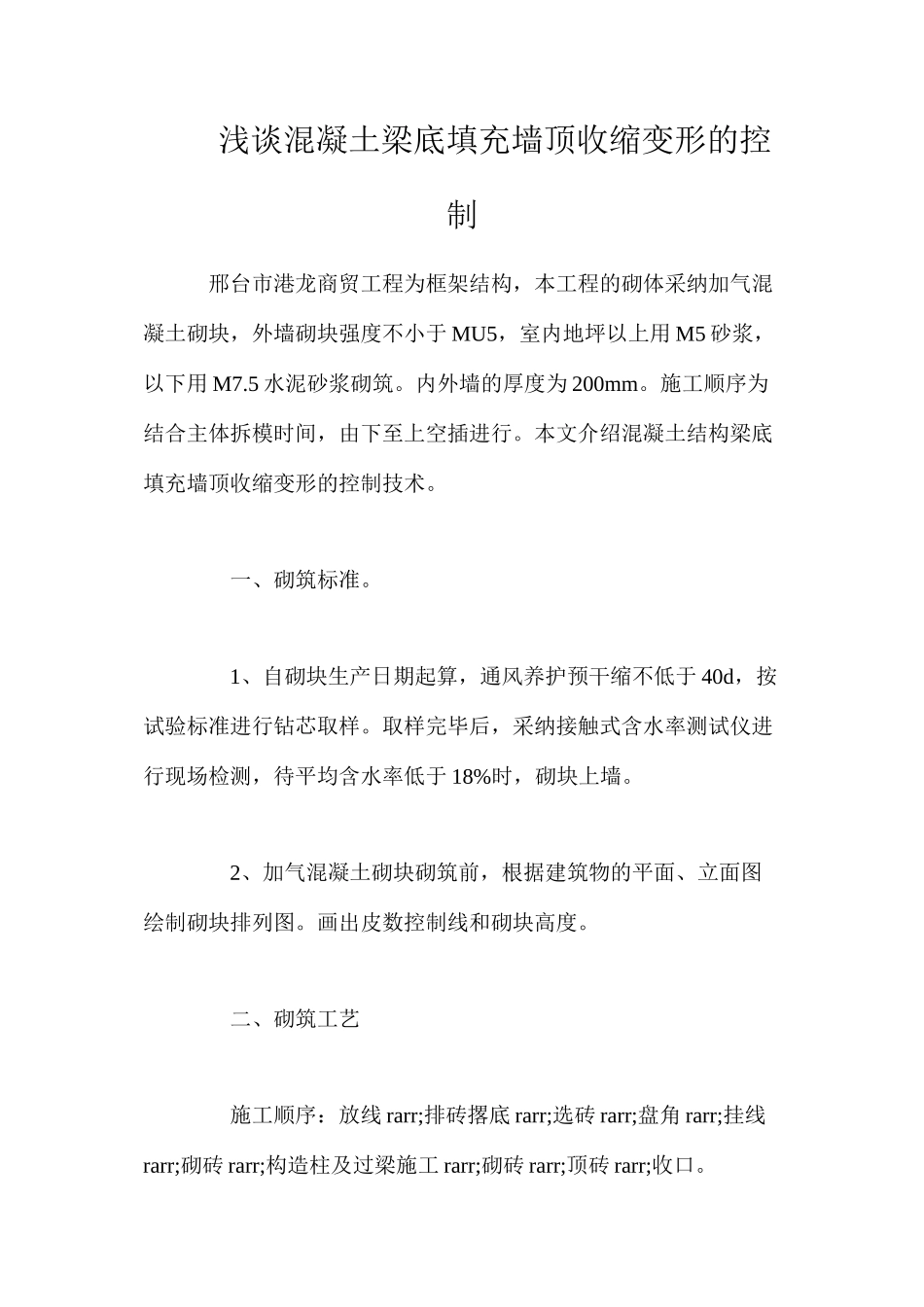 浅谈混凝土梁底填充墙顶收缩变形的控制

邢台市港龙商贸工程为框架结构，本工程的砌体采纳加气混凝土砌块，外墙砌块强度不小于MU5，室内地坪以上用M5砂浆，以下用M7.5水泥砂浆砌筑。内外墙的厚度为200mm。施工顺序为结合主体拆模时间，由下至上空插进行。本文介绍混凝土结构梁底填充墙顶收缩变形的控制技术。

一、砌筑标准。

1、自砌块生产日期起算，通风养护预干缩不低于40d，按试验标准进行钻芯取样。取样完毕后，采纳接触式含水率测试仪进行现场检测，待平均含水率低于18%时，砌块上墙。

2、加气混凝土砌块砌筑前，根据建筑物的平面、立面图绘制砌块排列图。画出皮数控制线和砌块高度。

二、砌筑工艺

施工顺序：放线rarr;排砖撂底rarr;选砖rarr;盘角rarr;挂线rarr;砌砖rarr;构造柱及过梁施工rarr;砌砖rarr;顶砖rarr;收口。